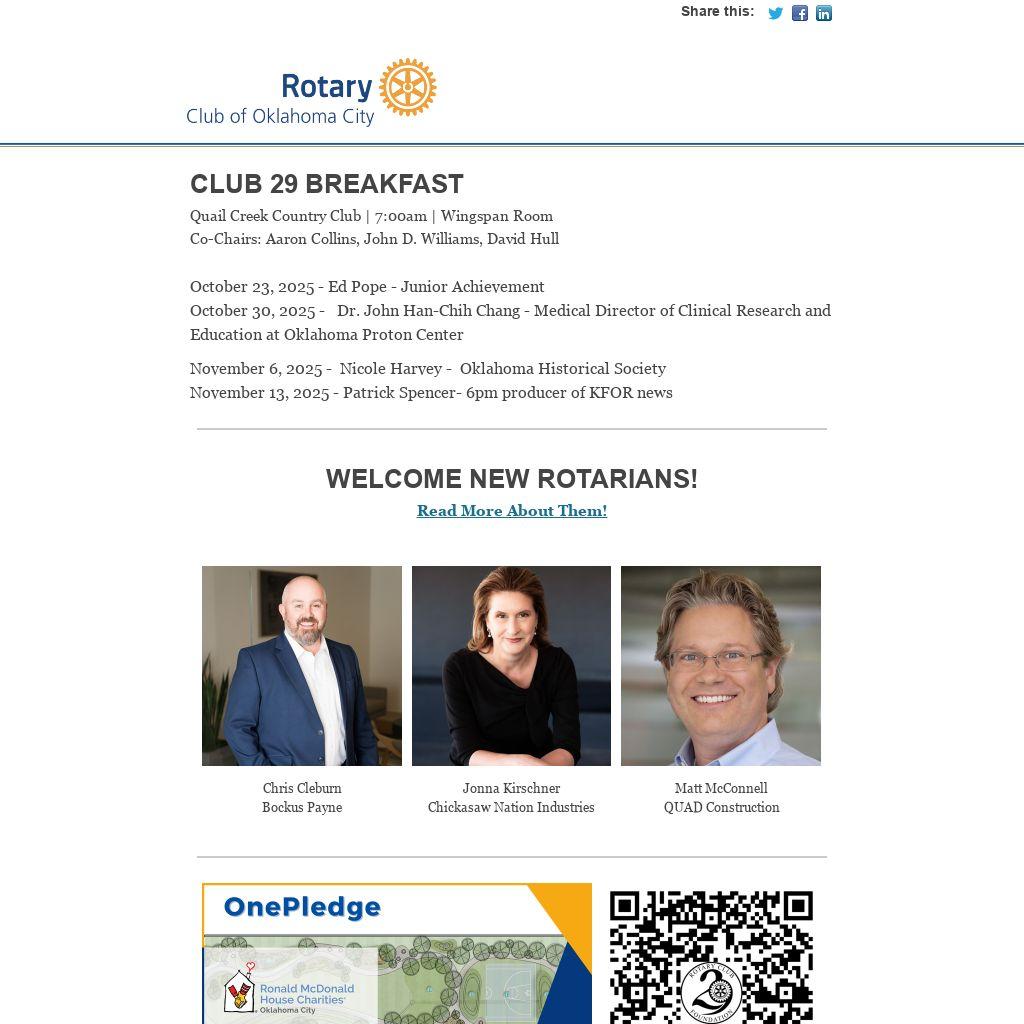 Share this:

Rotary
Club of Oklahoma City

CLUB 29 BREAKFAST

Quail Creek Country Club | 7:00am | Wingspan Room
Co-Chairs: Aaron Collins, John D. Williams, David Hull

October 23, 2025 - Ed Pope - Junior Achievement
October 30, 2025 - Dr. John Han-Chih Chang - Medical Director of Clinical Research and Education at Oklahoma Proton Center

November 6, 2025 - Nicole Harvey - Oklahoma Historical Society
November 13, 2025 - Patrick Spencer- 6pm producer of KFOR news

WELCOME NEW ROTARIANS!

Read More About Them!

Chris Cleburn
Bockus Payne

Jonna Kirschner
Chickasaw Nation Industries

Matt McConnell
QUAD Construction

OnePledge

Ronald McDonald House Charities
Oklahoma City

ROTARY CLUB FOUNDATION